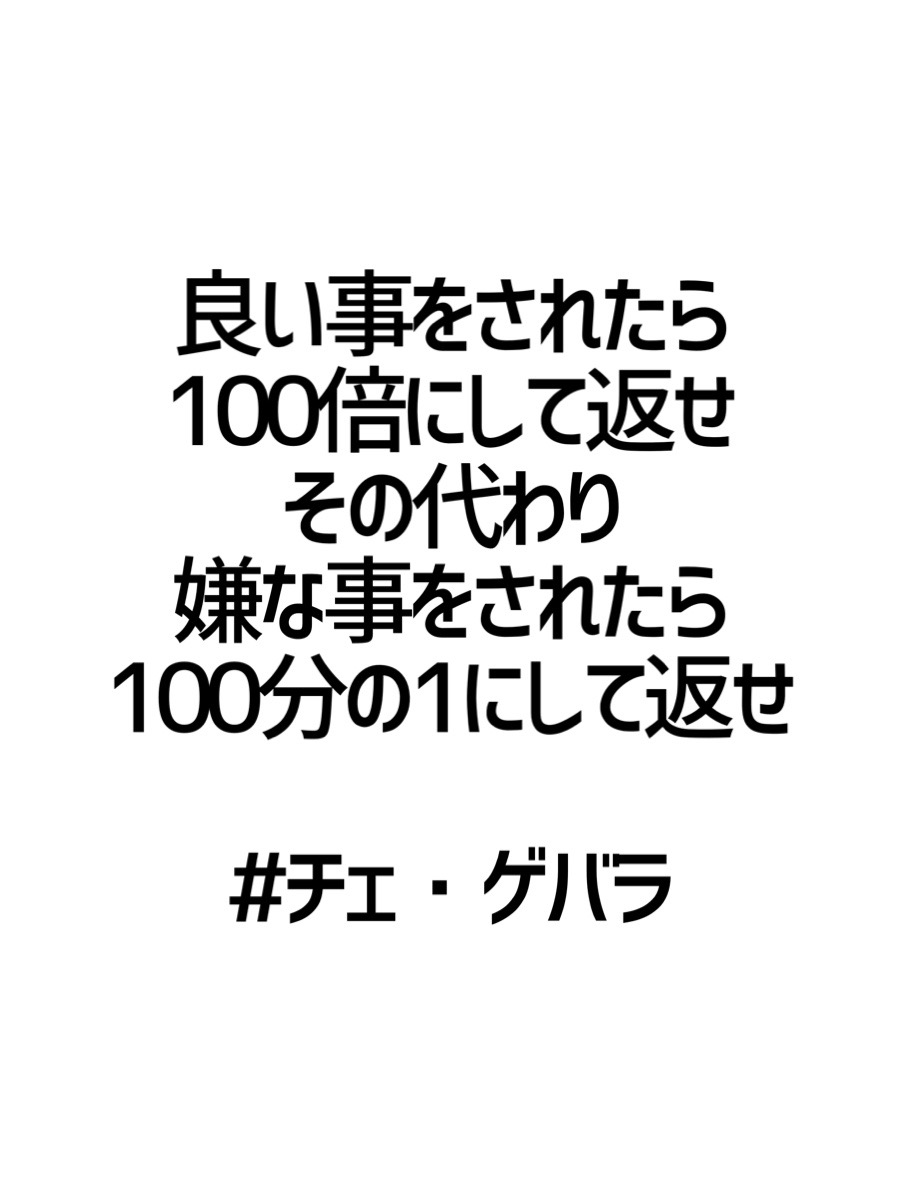 良い事をされたら
100倍にして返せ
その代わり
嫌な事をされたら
100分の1にして返せ

#チェ・ゲバラ